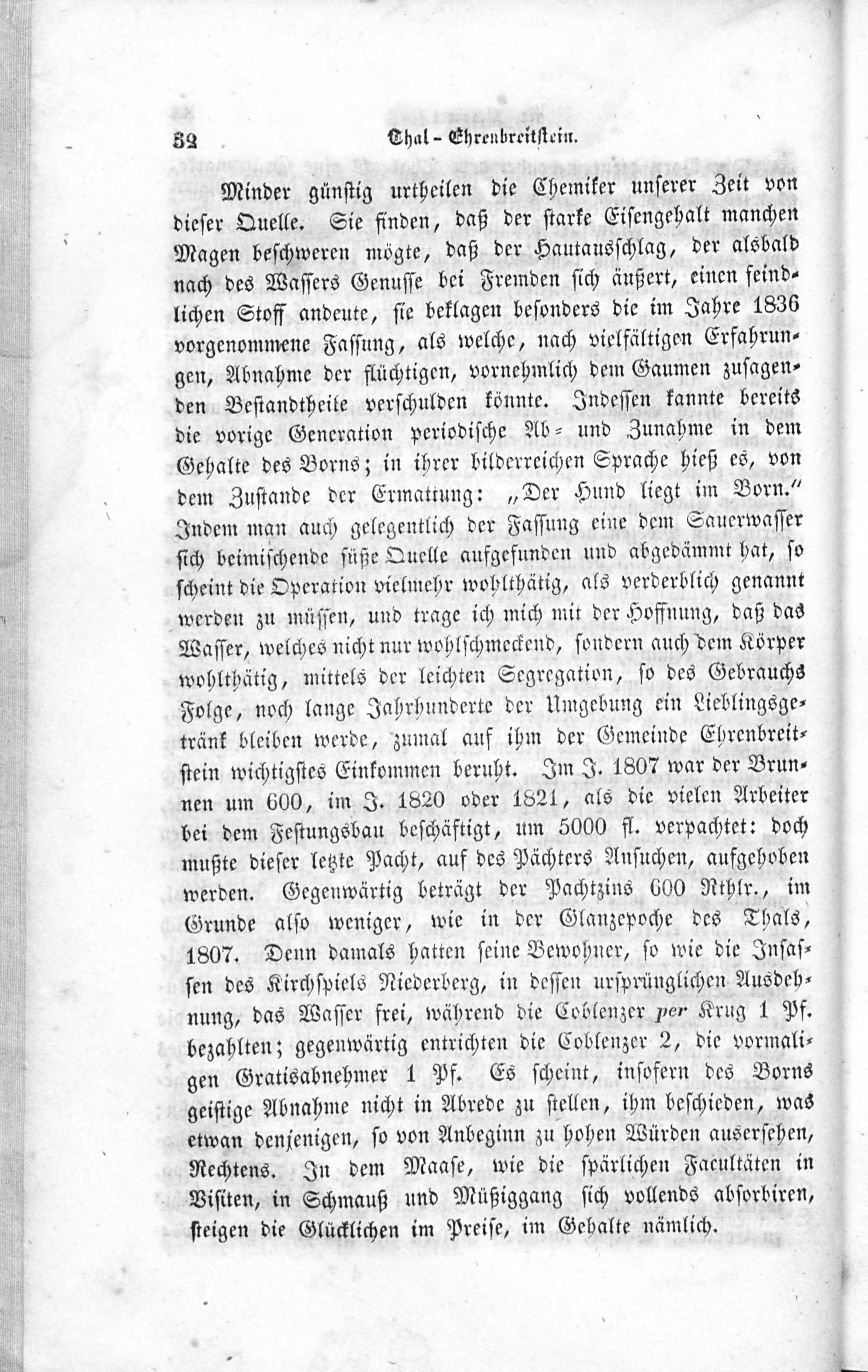 32 Thal-Ehrenbreitstein.

Minder günstig urtheilen die Chemiker unserer Zeit von dieser Quelle. Sie finden, daß der starke Eisengehalt manchen Magen beschweren mögte, daß der Hautausschlag, der alsbald nach des Wassers Genusse bei Fremden sich äußert, einen feindlichen Stoff andeute, sie beklagen besonders die im Jahre 1836 vorgenommene Fassung, als welche, nach vielfältigen Erfahrungen, Abnahme der flüchtigen, vornehmlich dem Gaumen zusagenden Bestandtheile verschulden könnte. Indessen kannte bereits die vorige Generation periodische Ab- und Zunahme in dem Gehalte des Borns; in ihrer bilderreichen Sprache hieß es, von dem Zustande der Ermattung: „Der Hund liegt im Born." Indem man auch gelegentlich der Fassung eine dem Sauerwasser sich beimischende süße Quelle aufgefunden und abgedämmt hat, so scheint die Operation vielmehr wohlthätig, als verderblich genannt werden zu müssen, und trage ich mich mit der Hoffnung, daß das Wasser, welches nicht nur wohlschmeckend, sondern auch dem Körper wohlthätig, mittels der leichten Segregation, so des Gebrauchs Folge, noch lange Jahrhunderte der Umgebung ein Lieblingsgetränk bleiben werde, zumal auf ihm der Gemeinde Ehrenbreitstein wichtigstes Einkommen beruht. Im J. 1807 war der Brunnen um 600, im J. 1820 oder 1821, als die vielen Arbeiter bei dem Festungsbau beschäftigt, um 5000 fl. verpachtet: doch mußte dieser letzte Pacht, auf des Pächters Ansuchen, aufgehoben werden. Gegenwärtig beträgt der Pachtzins 600 Rthlr., im Grunde also weniger, wie in der Glanzepoche des Thals, 1807. Denn damals hatten seine Bewohner, so wie die Insassen des Kirchspiels Niederberg, in dessen ursprünglichen Ausdehnung, das Wasser frei, während die Coblenzer per Krug 1 Pf. bezahlten; gegenwärtig entrichten die Coblenzer 2, die vormaligen Gratisabnehmer 1 Pf. Es scheint, insofern des Borns geistige Abnahme nicht in Abrede zu stellen, ihm beschieden, was etwan denjenigen, so von Anbeginn zu hohen Würden ausersehen, Rechtens. In dem Maase, wie die spärlichen Facultäten in Visiten, in Schmauß und Müßiggang sich vollends absorbiren, steigen die Glücklichen im Preise, im Gehalte nämlich.